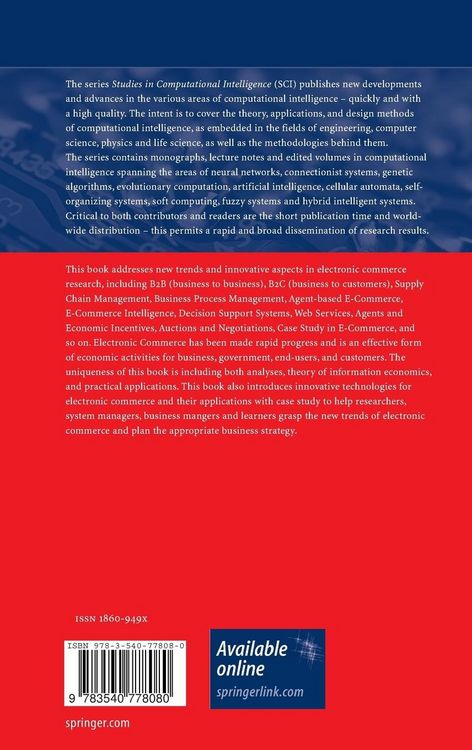 The series Studies in Computational Intelligence (SCI) publishes new developments and advances in the various areas of computational intelligence – quickly and with a high quality. The intent is to cover the theory, applications, and design methods of computational intelligence, as embedded in the fields of engineering, computer science, physics and life science, as well as the methodologies behind them. The series contains monographs, lecture notes and edited volumes in computational intelligence spanning the areas of neural networks, connectionist systems, genetic algorithms, evolutionary computation, artificial intelligence, cellular automata, self-organizing systems, soft computing, fuzzy systems and hybrid intelligent systems. Critical to both contributors and readers are the short publication time and world-wide distribution – this permits a rapid and broad dissemination of research results.

This book addresses new trends and innovative aspects in electronic commerce research, including B2B (business to business), B2C (business to customers), Supply Chain Management, Business Process Management, Agent-based E-Commerce, E-Commerce Intelligence, Decision Support Systems, Web Services, Agents and Economic Incentives, Auctions and Negotiations, Case Study in E-Commerce, and so on. Electronic Commerce has been made rapid progress and is an effective form of economic activities for business, government, end-users, and customers. The uniqueness of this book is including both analyses, theory of information economics, and practical applications. This book also introduces innovative technologies for electronic commerce and their applications with case study to help researchers, system managers, business mangers and learners grasp the new trends of electronic commerce and plan the appropriate business strategy.

ISSN 1860-949X

ISBN 978-3-540-77808-0

9 783540 778080

Available online
springerlink.com

springer.com